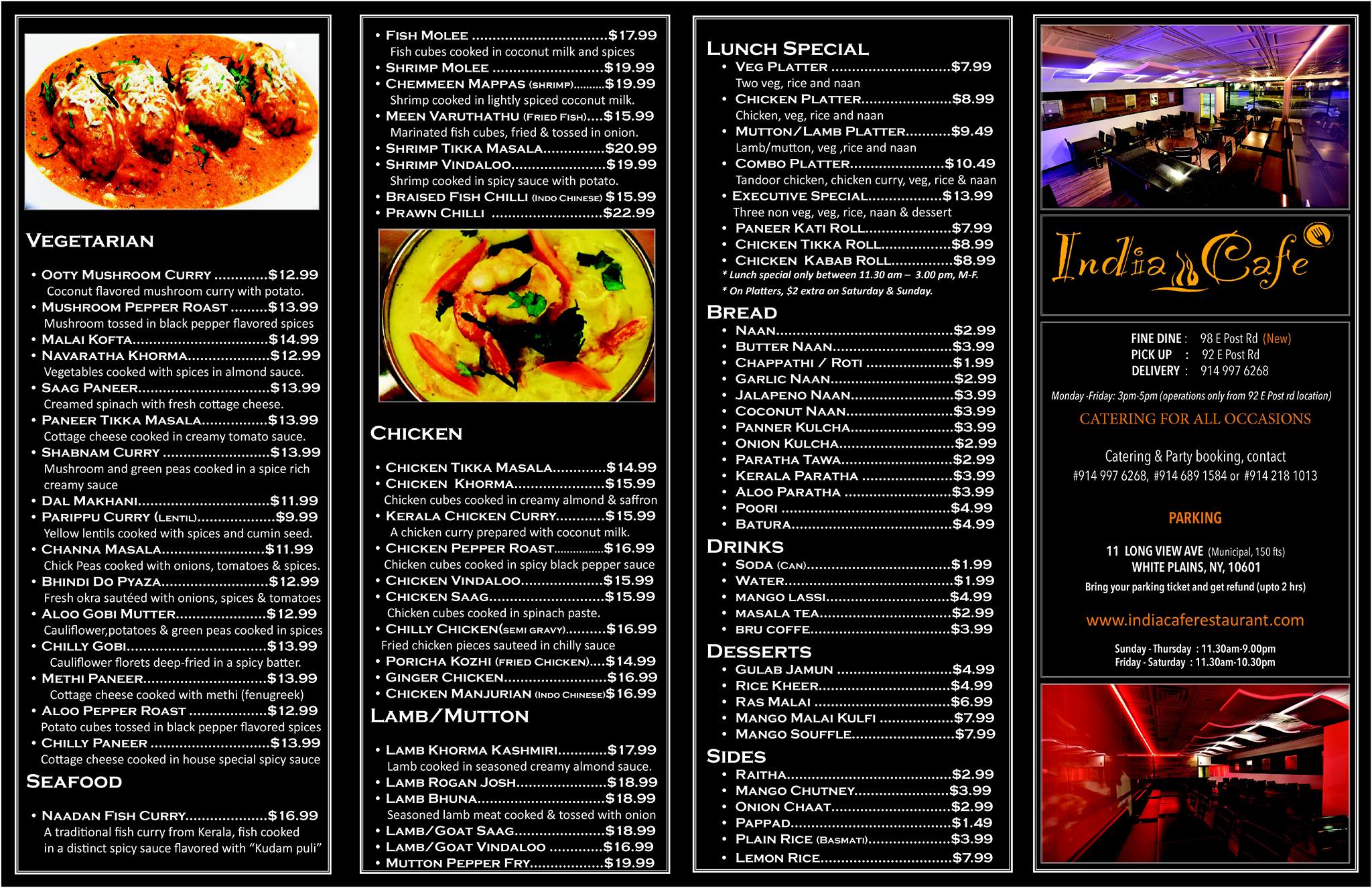 VEGETARIAN

• OOTY MUSHROOM CURRY $12.99
Coconut flavored mushroom curry with potato.
• MUSHROOM PEPPER ROAST $13.99
Mushroom tossed in black pepper flavored spices
• MALAI KOFTA $14.99
• NAVARATHA KHORMA $12.99
Vegetables cooked with spices in almond sauce.
• SAAG PANEER $13.99
Creamed spinach with fresh cottage cheese.
• PANEER TIKKA MASALA $13.99
Cottage cheese cooked in creamy tomato sauce.
• SHABNAM CURRY $13.99
Mushroom and green peas cooked in a spice rich creamy sauce
• DAL MAKHANI $11.99
• PARIPPU CURRY (LENTIL) $9.99
Yellow lentils cooked with spices and cumin seed.
• CHANNA MASALA $11.99
Chick Peas cooked with onions, tomatoes & spices.
• BHINDI DO PYAZA $12.99
Fresh okra sautéed with onions, spices & tomatoes
• ALOO GOBI MUTTER $12.99
Cauliflower,potatoes & green peas cooked in spices
• CHILLY GOBI $13.99
Cauliflower florets deep-fried in a spicy batter.
• METHI PANEER $13.99
Cottage cheese cooked with methi (fenugreek)
• ALOO PEPPER ROAST $12.99
Potato cubes tossed in black pepper flavored spices
• CHILLY PANEER $13.99
Cottage cheese cooked in house special spicy sauce

SEAFOOD

• NAADAN FISH CURRY $16.99
A traditional fish curry from Kerala, fish cooked in a distinct spicy sauce flavored with "Kudam puli"

• FISH MOLEE $17.99
Fish cubes cooked in coconut milk and spices
• SHRIMP MOLEE $19.99
• CHEMMEEN MAPPAS (SHRIMP) $19.99
Shrimp cooked in lightly spiced coconut milk.
• MEEN VARUTHATHU (FRIED FISH) $15.99
Marinated fish cubes, fried & tossed in onion.
• SHRIMP TIKKA MASALA $20.99
• SHRIMP VINDALOO $19.99
Shrimp cooked in spicy sauce with potato.
• BRAISED FISH CHILLI (INDO CHINESE) $15.99
• PRAWN CHILLI $22.99

CHICKEN

• CHICKEN TIKKA MASALA $14.99
• CHICKEN KHORMA $15.99
Chicken cubes cooked in creamy almond & saffron
• KERALA CHICKEN CURRY $15.99
A chicken curry prepared with coconut milk.
• CHICKEN PEPPER ROAST $16.99
Chicken cubes cooked in spicy black pepper sauce
• CHICKEN VINDALOO $15.99
• CHICKEN SAAG $15.99
Chicken cubes cooked in spinach paste.
• CHILLY CHICKEN(SEMI GRAVY) $16.99
Fried chicken pieces sauteed in chilly sauce
• PORICHA KOZHI (FRIED CHICKEN) $14.99
• GINGER CHICKEN $16.99
• CHICKEN MANJURIAN (INDO CHINESE) $16.99

LAMB/MUTTON

• LAMB KHORMA KASHMIRI $17.99
Lamb cooked in seasoned creamy almond sauce.
• LAMB ROGAN JOSH $18.99
• LAMB BHUNA $18.99
Seasoned lamb meat cooked & tossed with onion
• LAMB/GOAT SAAG $18.99
• LAMB/GOAT VINDALOO $16.99
• MUTTON PEPPER FRY $19.99

LUNCH SPECIAL
• VEG PLATTER $7.99
Two veg, rice and naan
• CHICKEN PLATTER $8.99
Chicken, veg, rice and naan
• MUTTON/LAMB PLATTER $9.49
Lamb/mutton, veg ,rice and naan
• COMBO PLATTER $10.49
Tandoor chicken, chicken curry, veg, rice & naan
• EXECUTIVE SPECIAL $13.99
Three non veg, veg, rice, naan & dessert
• PANEER KATI ROLL $7.99
• CHICKEN TIKKA ROLL $8.99
• CHICKEN KABAB ROLL $8.99
* Lunch special only between 11.30 am – 3.00 pm, M-F.
* On Platters, $2 extra on Saturday & Sunday.

BREAD
• NAAN $2.99
• BUTTER NAAN $3.99
• CHAPPATHI / ROTI $1.99
• GARLIC NAAN $2.99
• JALAPENO NAAN $3.99
• COCONUT NAAN $3.99
• PANNER KULCHA $3.99
• ONION KULCHA $2.99
• PARATHA TAWA $2.99
• KERALA PARATHA $3.99
• ALOO PARATHA $3.99
• POORI $4.99
• BATURA $4.99

DRINKS
• SODA (CAN) $1.99
• WATER $1.99
• MANGO LASSI $4.99
• MASALA TEA $2.99
• BRU COFFE $3.99

DESSERTS
• GULAB JAMUN $4.99
• RICE KHEER $4.99
• RAS MALAI $6.99
• MANGO MALAI KULFI $7.99
• MANGO SOUFFLE $7.99

SIDES
• RAITHA $2.99
• MANGO CHUTNEY $3.99
• ONION CHAAT $2.99
• PAPPAD $1.49
• PLAIN RICE (BASMATI) $3.99
• LEMON RICE $7.99

India Cafe

FINE DINE : 98 E Post Rd (New)
PICK UP : 92 E Post Rd
DELIVERY : 914 997 6268

Monday -Friday: 3pm-5pm (operations only from 92 E Post rd location)

CATERING FOR ALL OCCASIONS

Catering & Party booking, contact
#914 997 6268, #914 689 1584 or #914 218 1013

PARKING

11 LONG VIEW AVE (Municipal, 150 fts)
WHITE PLAINS, NY, 10601
Bring your parking ticket and get refund (upto 2 hrs)

www.indiacaferestaurant.com

Sunday - Thursday : 11.30am-9.00pm
Friday - Saturday : 11.30am-10.30pm